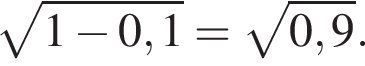 $\sqrt{1-0,1}=\sqrt{0,9}.$